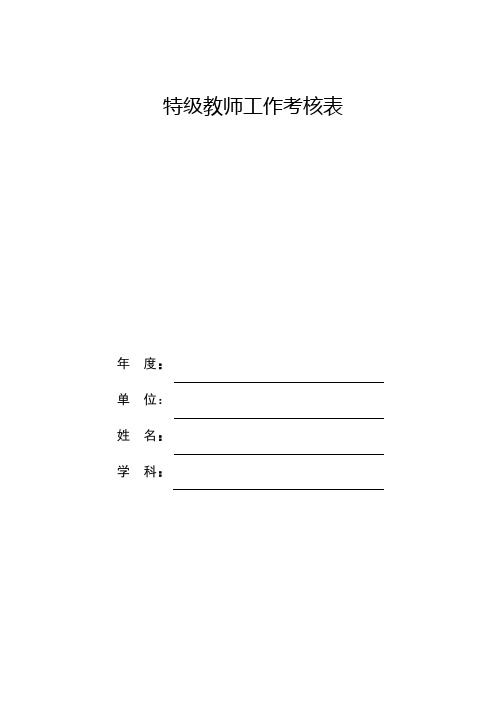 特级教师工作考核表

年 度：

单 位：

姓 名：

学 科：